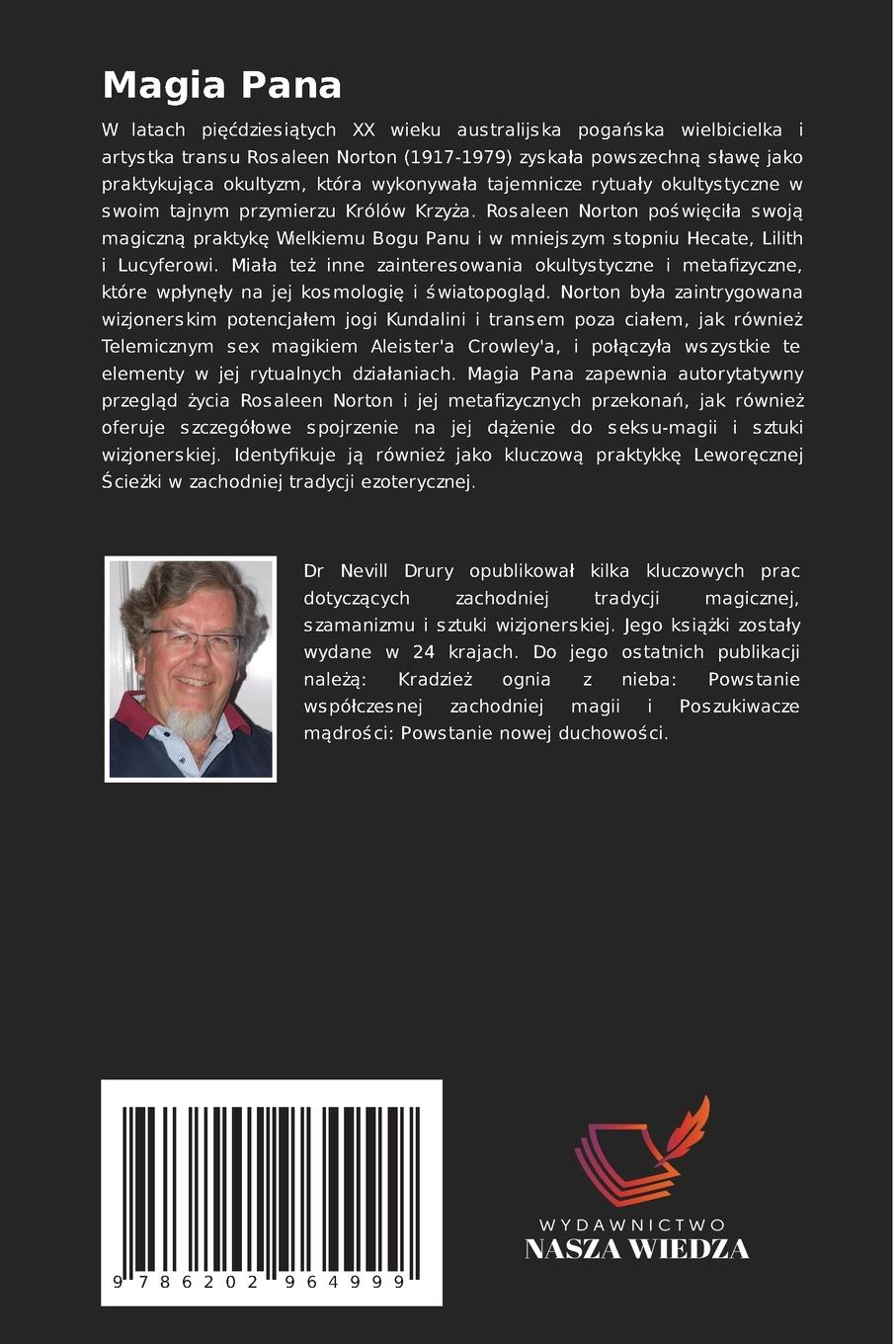 Magia Pana

W latach pięćdziesiątych XX wieku australijska pogańska wielbicielka i artystka transu Rosaleen Norton (1917-1979) zyskała powszechną sławę jako praktykująca okultyzm, która wykonywała tajemnicze rytuały okultystyczne w swoim tajnym przymierzu Królów Krzyża. Rosaleen Norton poświęciła swoją magiczną praktykę Wielkiemu Bogu Panu i w mniejszym stopniu Hecate, Lilith i Lucyferowi. Miała też inne zainteresowania okultystyczne i metafizyczne, które wpłynęły na jej kosmologię i światopogląd. Norton była zaintrygowana wizjonerskim potencjałem jogi Kundalini i transem poza ciałem, jak również Telemicznym sex magikiem Aleister'a Crowley'a, i połączyła wszystkie te elementy w jej rytualnych działaniach. Magia Pana zapewnia autorytatywny przegląd życia Rosaleen Norton i jej metafizycznych przekonań, jak również oferuje szczegółowe spojrzenie na jej dążenie do seksu-magii i sztuki wizjonerskiej. Identyfikuje ją również jako kluczową praktykkę Leworęcznej Ścieżki w zachodniej tradycji ezoterycznej.

Dr Nevill Drury opublikował kilka kluczowych prac dotyczących zachodniej tradycji magicznej, szamanizmu i sztuki wizjonerskiej. Jego książki zostały wydane w 24 krajach. Do jego ostatnich publikacji należą: Kradzież ognia z nieba: Powstanie współczesnej zachodniej magii i Poszukiwacze mądrości: Powstanie nowej duchowości.

9 786202 964999

WYDAWNICTWO
NASZA WIEDZA